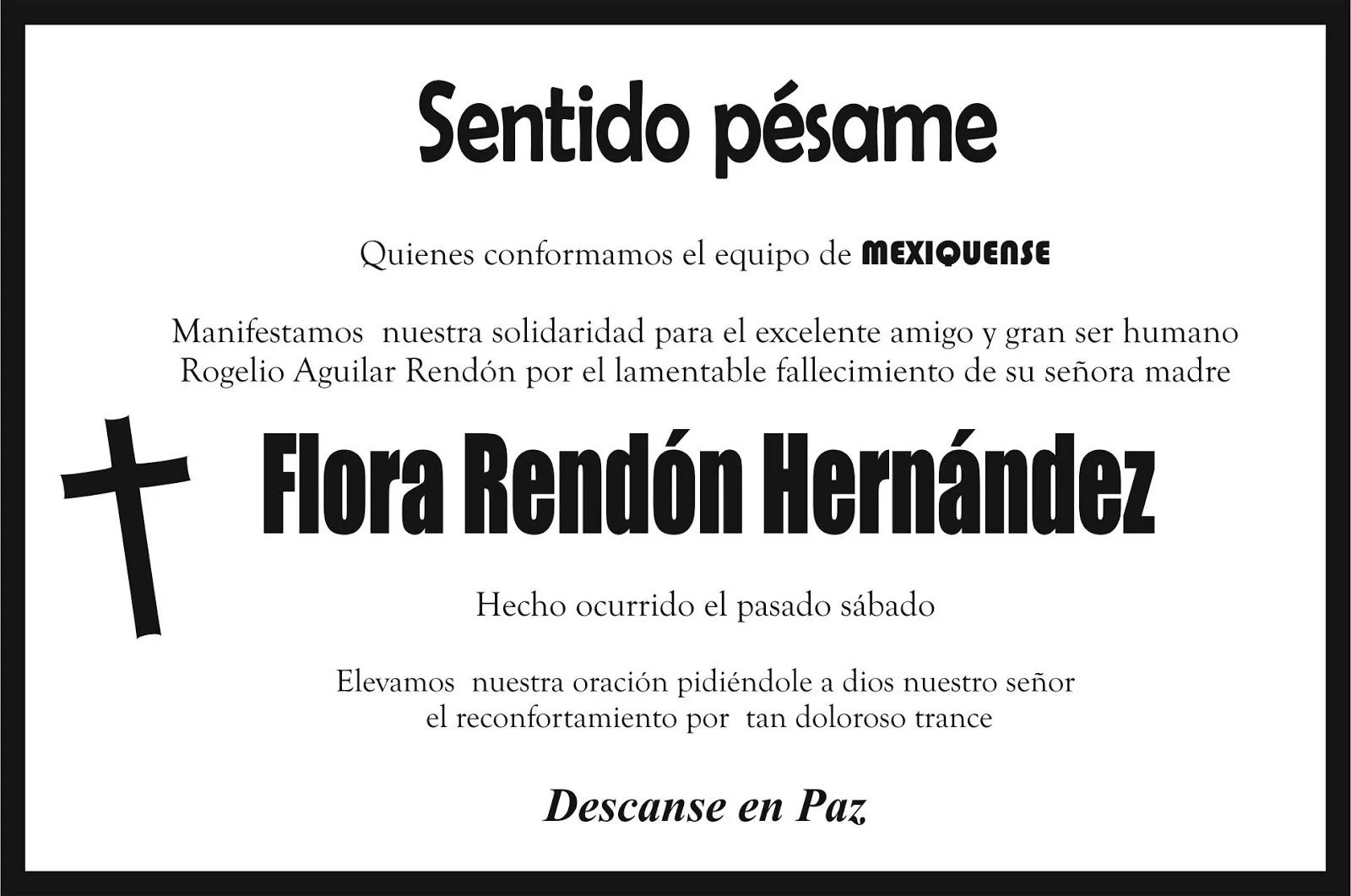 Sentido pésame

Quienes conformamos el equipo de MEXIQUENSE

Manifestamos nuestra solidaridad para el excelente amigo y gran ser humano Rogelio Aguilar Rendón por el lamentable fallecimiento de su señora madre

Flora Rendón Hernández

Hecho ocurrido el pasado sábado

Elevamos nuestra oración pidiéndole a dios nuestro señor el reconfortamiento por tan doloroso trance

Descanse en Paz